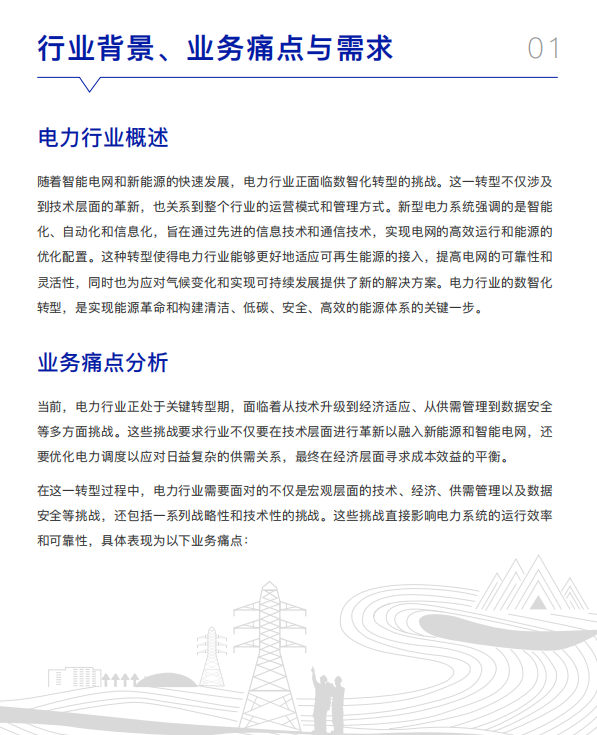 行业背景、业务痛点与需求

01

电力行业概述

随着智能电网和新能源的快速发展，电力行业正面临数智化转型的挑战。这一转型不仅涉及到技术层面的革新，也关系到整个行业的运营模式和管理方式。新型电力系统强调的是智能化、自动化和信息化，旨在通过先进的信息技术和通信技术，实现电网的高效运行和能源的优化配置。这种转型使得电力行业能够更好地适应可再生能源的接入，提高电网的可靠性和灵活性，同时也为应对气候变化和实现可持续发展提供了新的解决方案。电力行业的数智化转型，是实现能源革命和构建清洁、低碳、安全、高效的能源体系的关键一步。

业务痛点分析

当前，电力行业正处于关键转型期，面临着从技术升级到经济适应、从供需管理到数据安全等多方面挑战。这些挑战要求行业不仅要在技术层面进行革新以融入新能源和智能电网，还要优化电力调度以应对日益复杂的供需关系，最终在经济层面寻求成本效益的平衡。

在这一转型过程中，电力行业需要面对的不仅是宏观层面的技术、经济、供需管理以及数据安全等挑战，还包括一系列战略性和技术性的挑战。这些挑战直接影响电力系统的运行效率和可靠性，具体表现为以下业务痛点：